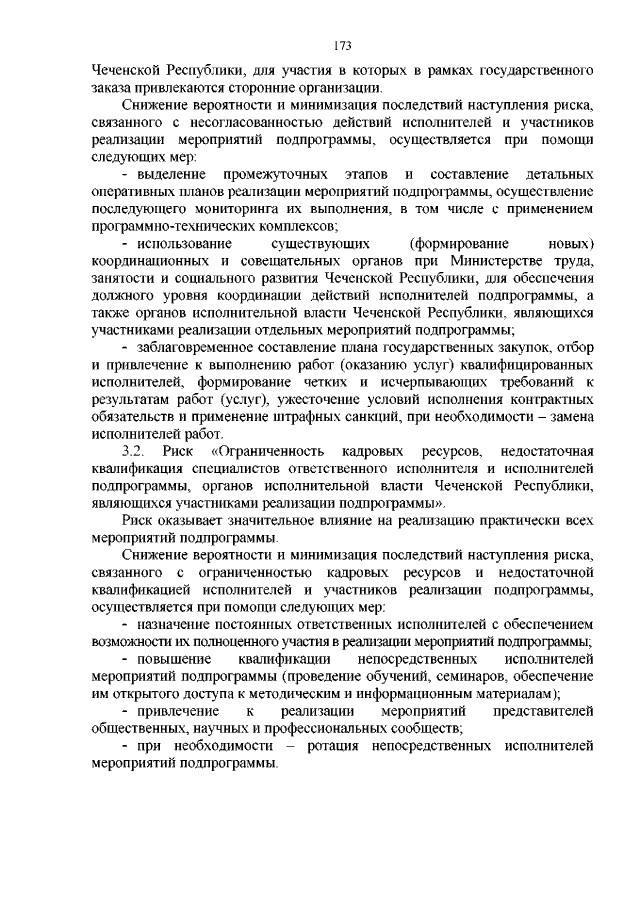 173

Чеченской Республики, для участия в которых в рамках государственного заказа привлекаются сторонние организации.

Снижение вероятности и минимизация последствий наступления риска, связанного с несогласованностью действий исполнителей и участников реализации мероприятий подпрограммы, осуществляется при помощи следующих мер:

- выделение промежуточных этапов и составление детальных оперативных планов реализации мероприятий подпрограммы, осуществление последующего мониторинга их выполнения, в том числе с применением программно-технических комплексов;

- использование существующих (формирование новых) координационных и совещательных органов при Министерстве труда, занятости и социального развития Чеченской Республики, для обеспечения должного уровня координации действий исполнителей подпрограммы, а также органов исполнительной власти Чеченской Республики, являющихся участниками реализации отдельных мероприятий подпрограммы;

- заблаговременное составление плана государственных закупок, отбор и привлечение к выполнению работ (оказанию услуг) квалифицированных исполнителей, формирование четких и исчерпывающих требований к результатам работ (услуг), ужесточение условий исполнения контрактных обязательств и применение штрафных санкций, при необходимости – замена исполнителей работ.

3.2. Риск «Ограниченность кадровых ресурсов, недостаточная квалификация специалистов ответственного исполнителя и исполнителей подпрограммы, органов исполнительной власти Чеченской Республики, являющихся участниками реализации подпрограммы».

Риск оказывает значительное влияние на реализацию практически всех мероприятий подпрограммы.

Снижение вероятности и минимизация последствий наступления риска, связанного с ограниченностью кадровых ресурсов и недостаточной квалификацией исполнителей и участников реализации подпрограммы, осуществляется при помощи следующих мер:

- назначение постоянных ответственных исполнителей с обеспечением возможности их полноценного участия в реализации мероприятий подпрограммы;

- повышение квалификации непосредственных исполнителей мероприятий подпрограммы (проведение обучений, семинаров, обеспечение им открытого доступа к методическим и информационным материалам);

- привлечение к реализации мероприятий представителей общественных, научных и профессиональных сообществ;

- при необходимости – ротация непосредственных исполнителей мероприятий подпрограммы.